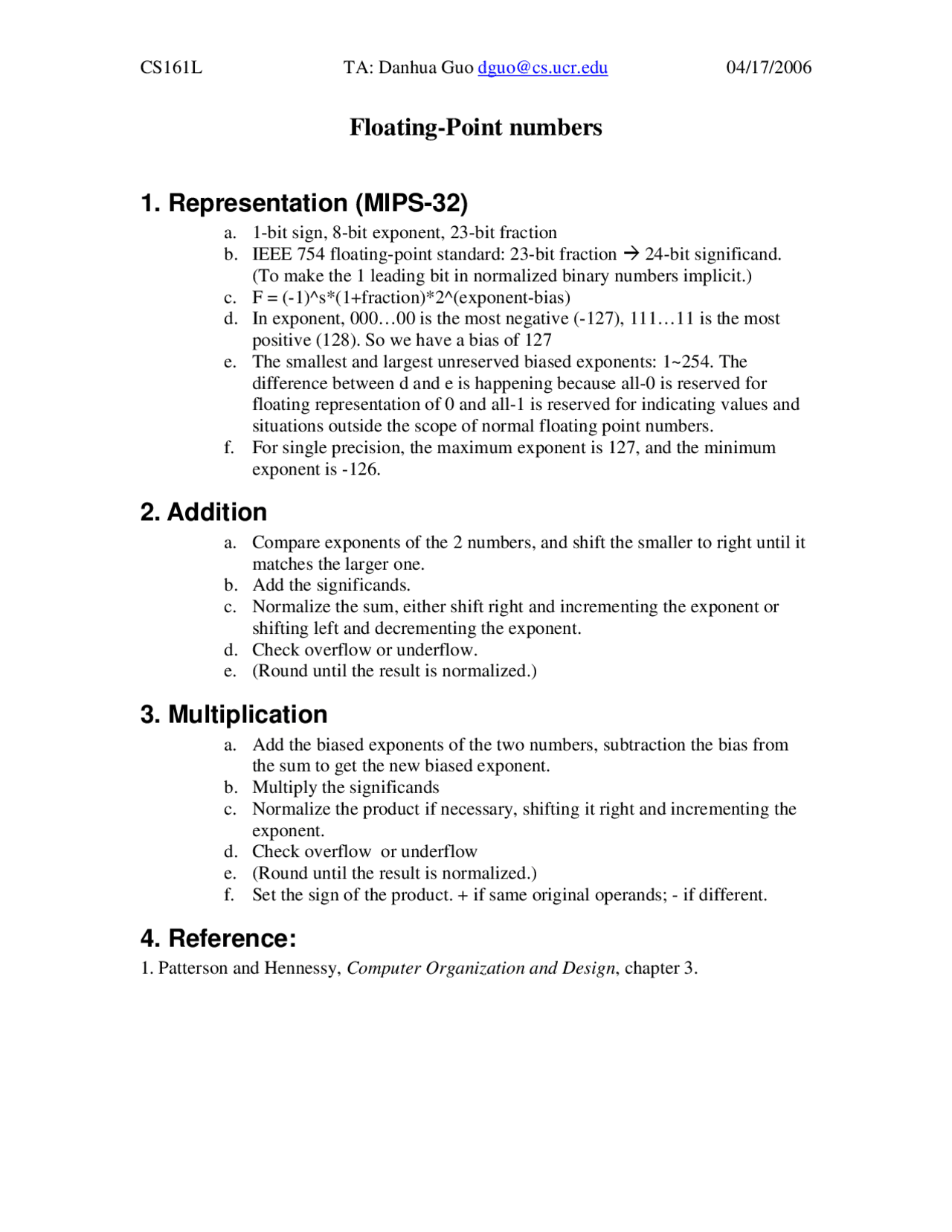 CS161L TA: Danhua Guo dguo@cs.ucr.edu 04/17/2006

Floating-Point numbers

1. Representation (MIPS-32)

a. 1-bit sign, 8-bit exponent, 23-bit fraction
b. IEEE 754 floating-point standard: 23-bit fraction → 24-bit significand. (To make the 1 leading bit in normalized binary numbers implicit.)
c. F = (-1)^s*(1+fraction)*2^(exponent-bias)
d. In exponent, 000…00 is the most negative (-127), 111…11 is the most positive (128). So we have a bias of 127
e. The smallest and largest unreserved biased exponents: 1~254. The difference between d and e is happening because all-0 is reserved for floating representation of 0 and all-1 is reserved for indicating values and situations outside the scope of normal floating point numbers.
f. For single precision, the maximum exponent is 127, and the minimum exponent is -126.

2. Addition

a. Compare exponents of the 2 numbers, and shift the smaller to right until it matches the larger one.
b. Add the significands.
c. Normalize the sum, either shift right and incrementing the exponent or shifting left and decrementing the exponent.
d. Check overflow or underflow.
e. (Round until the result is normalized.)

3. Multiplication

a. Add the biased exponents of the two numbers, subtraction the bias from the sum to get the new biased exponent.
b. Multiply the significands
c. Normalize the product if necessary, shifting it right and incrementing the exponent.
d. Check overflow or underflow
e. (Round until the result is normalized.)
f. Set the sign of the product. + if same original operands; - if different.

4. Reference:

1. Patterson and Hennessy, Computer Organization and Design, chapter 3.